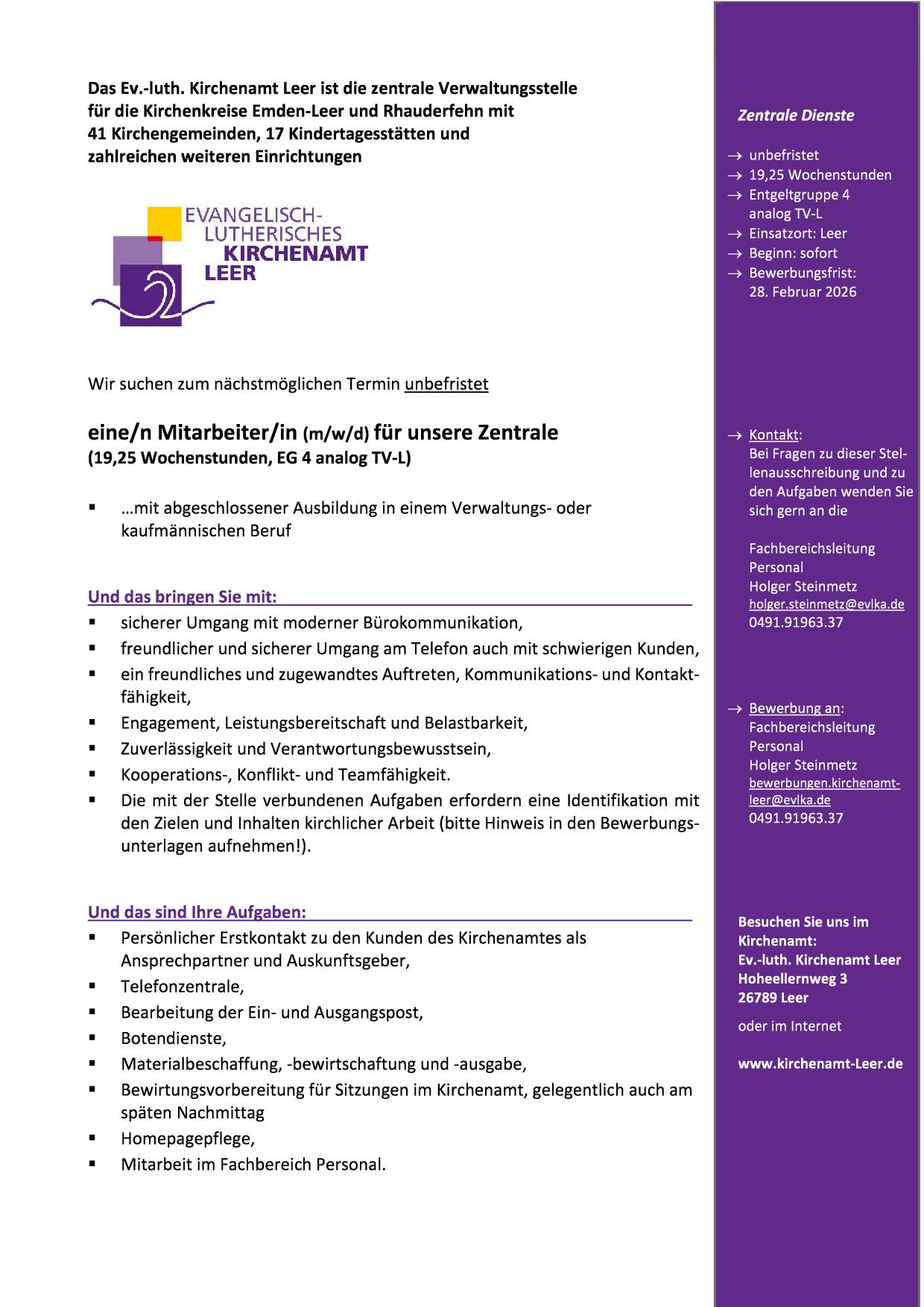 Das Ev.-luth. Kirchenamt Leer ist die zentrale Verwaltungsstelle für die Kirchenkreise Emden-Leer und Rhauderfehn mit 41 Kirchengemeinden, 17 Kindertagesstätten und zahlreichen weiteren Einrichtungen

EVANGELISCH-LUTHERISCHES KIRCHENAMT LEER

Wir suchen zum nächstmöglichen Termin unbefristet

eine/n Mitarbeiter/in (m/w/d) für unsere Zentrale
(19,25 Wochenstunden, EG 4 analog TV-L)

▪ …mit abgeschlossener Ausbildung in einem Verwaltungs- oder kaufmännischen Beruf

Und das bringen Sie mit:
▪ sicherer Umgang mit moderner Bürokommunikation,
▪ freundlicher und sicherer Umgang am Telefon auch mit schwierigen Kunden,
▪ ein freundliches und zugewandtes Auftreten, Kommunikations- und Kontaktfähigkeit,
▪ Engagement, Leistungsbereitschaft und Belastbarkeit,
▪ Zuverlässigkeit und Verantwortungsbewusstsein,
▪ Kooperations-, Konflikt- und Teamfähigkeit.
▪ Die mit der Stelle verbundenen Aufgaben erfordern eine Identifikation mit den Zielen und Inhalten kirchlicher Arbeit (bitte Hinweis in den Bewerbungsunterlagen aufnehmen!).

Und das sind Ihre Aufgaben:
▪ Persönlicher Erstkontakt zu den Kunden des Kirchenamtes als Ansprechpartner und Auskunftsgeber,
▪ Telefonzentrale,
▪ Bearbeitung der Ein- und Ausgangspost,
▪ Botendienste,
▪ Materialbeschaffung, -bewirtschaftung und -ausgabe,
▪ Bewirtungsvorbereitung für Sitzungen im Kirchenamt, gelegentlich auch am späten Nachmittag
▪ Homepagepflege,
▪ Mitarbeit im Fachbereich Personal.

Zentrale Dienste

→ unbefristet
→ 19,25 Wochenstunden
→ Entgeltgruppe 4 analog TV-L
→ Einsatzort: Leer
→ Beginn: sofort
→ Bewerbungsfrist: 28. Februar 2026

→ Kontakt:
Bei Fragen zu dieser Stellenausschreibung und zu den Aufgaben wenden Sie sich gern an die

Fachbereichsleitung Personal
Holger Steinmetz
holger.steinmetz@evlka.de
0491.91963.37

→ Bewerbung an:
Fachbereichsleitung Personal
Holger Steinmetz
bewerbungen.kirchenamt-leer@evlka.de
0491.91963.37

Besuchen Sie uns im Kirchenamt:
Ev.-luth. Kirchenamt Leer
Hoheellernweg 3
26789 Leer

oder im Internet

www.kirchenamt-Leer.de